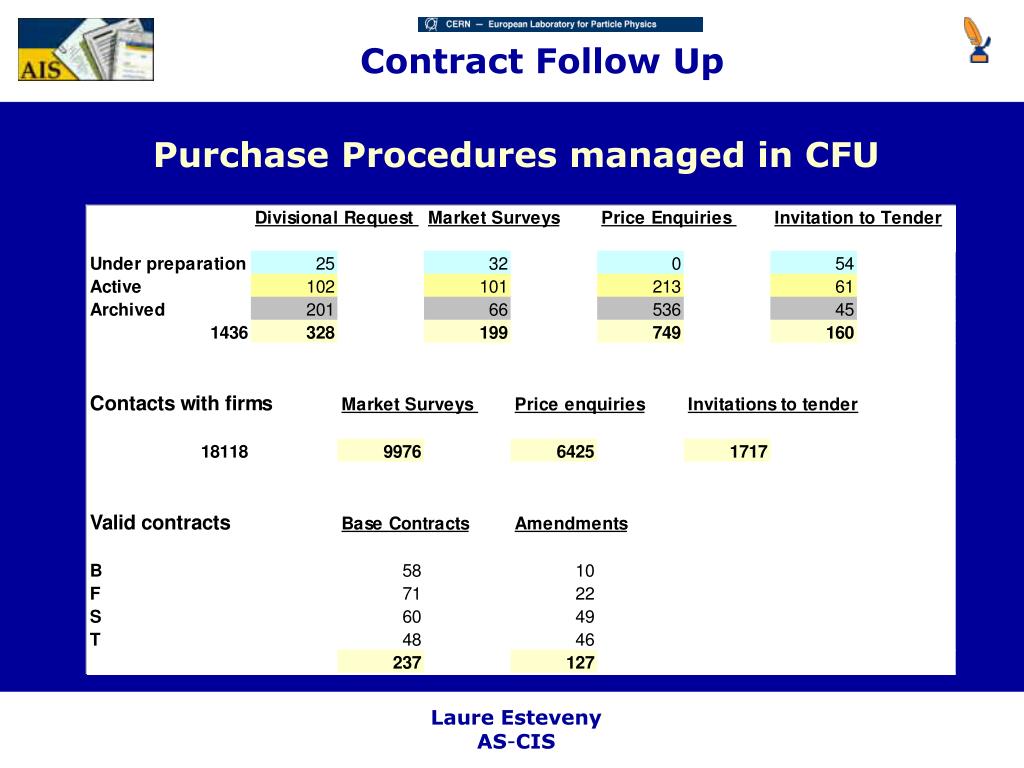 AIS

CERN — European Laboratory for Particle Physics

Contract Follow Up

Purchase Procedures managed in CFU

| | Divisional Request | Market Surveys | Price Enquiries | Invitation to Tender |
|---|---|---|---|---|
| Under preparation | 25 | 32 | 0 | 54 |
| Active | 102 | 101 | 213 | 61 |
| Archived | 201 | 66 | 536 | 45 |
| 1436 | 328 | 199 | 749 | 160 |

| Contacts with firms | Market Surveys | Price enquiries | Invitations to tender |
|---|---|---|---|
| 18118 | 9976 | 6425 | 1717 |

| Valid contracts | Base Contracts | Amendments |
|---|---|---|
| B | 58 | 10 |
| F | 71 | 22 |
| S | 60 | 49 |
| T | 48 | 46 |
| | 237 | 127 |

Laure Esteveny
AS-CIS